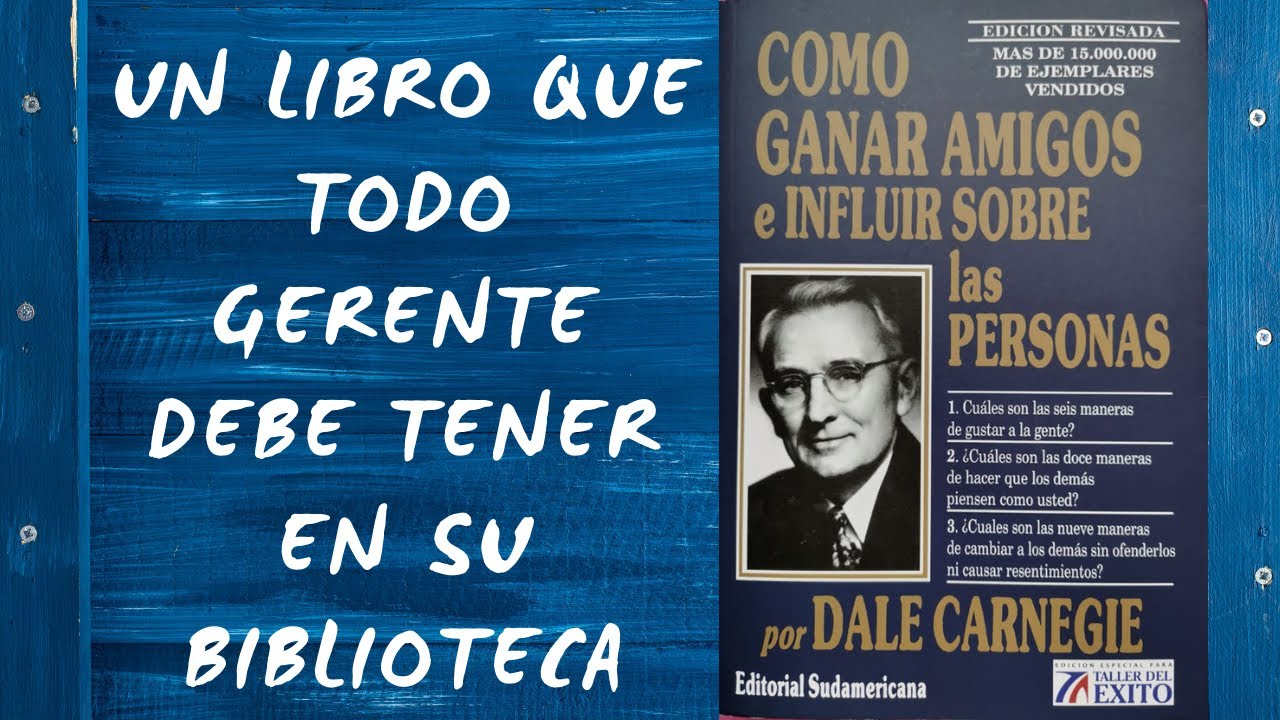 UN LIBRO QUE TODO GERENTE DEBE TENER EN SU BIBLIOTECA

EDICION REVISADA
MAS DE 15.000.000 DE EJEMPLARES VENDIDOS

COMO GANAR AMIGOS e INFLUIR SOBRE las PERSONAS

1. Cuáles son las seis maneras de gustar a la gente?

2. ¿Cuáles son las doce maneras de hacer que los demás piensen como usted?

3. ¿Cuales son las nueve maneras de cambiar a los demás sin ofenderlos ni causar resentimientos?

por DALE CARNEGIE

Editorial Sudamericana

EDICION ESPECIAL PARA TALLER DEL EXITO